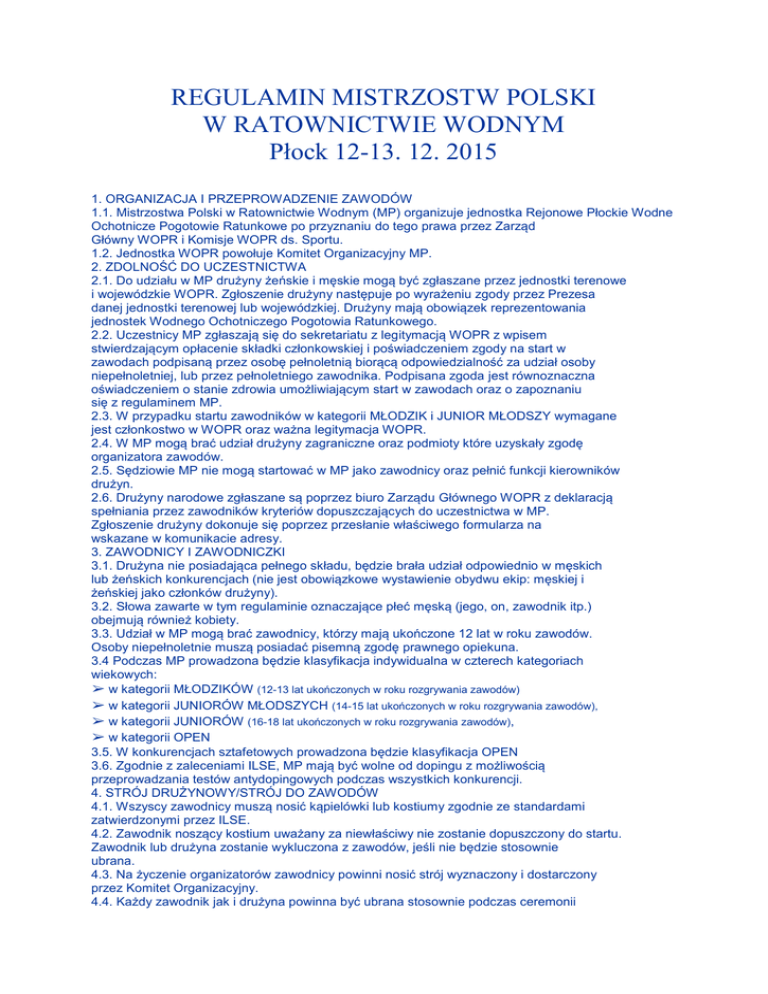 REGULAMIN MISTRZOSTW POLSKI
W RATOWNICTWIE WODNYM
Płock 12-13. 12. 2015

1. ORGANIZACJA I PRZEPROWADZENIE ZAWODÓW
1.1. Mistrzostwa Polski w Ratownictwie Wodnym (MP) organizuje jednostka Rejonowe Płockie Wodne Ochotnicze Pogotowie Ratunkowe po przyznaniu do tego prawa przez Zarząd Główny WOPR i Komisje WOPR ds. Sportu.
1.2. Jednostka WOPR powołuje Komitet Organizacyjny MP.
2. ZDOLNOŚĆ DO UCZESTNICTWA
2.1. Do udziału w MP drużyny żeńskie i męskie mogą być zgłaszane przez jednostki terenowe i wojewódzkie WOPR. Zgłoszenie drużyny następuje po wyrażeniu zgody przez Prezesa danej jednostki terenowej lub wojewódzkiej. Drużyny mają obowiązek reprezentowania jednostek Wodnego Ochotniczego Pogotowia Ratunkowego.
2.2. Uczestnicy MP zgłaszają się do sekretariatu z legitymacją WOPR z wpisem stwierdzającym opłacenie składki członkowskiej i poświadczeniem zgody na start w zawodach podpisaną przez osobę pełnoletnią biorącą odpowiedzialność za udział osoby niepełnoletniej, lub przez pełnoletniego zawodnika. Podpisana zgoda jest równoznaczna oświadczeniem o stanie zdrowia umożliwiającym start w zawodach oraz o zapoznaniu się z regulaminem MP.
2.3. W przypadku startu zawodników w kategorii MŁODZIK i JUNIOR MŁODSZY wymagane jest członkostwo w WOPR oraz ważna legitymacja WOPR.
2.4. W MP mogą brać udział drużyny zagraniczne oraz podmioty które uzyskały zgodę organizatora zawodów.
2.5. Sędziowie MP nie mogą startować w MP jako zawodnicy oraz pełnić funkcji kierowników drużyn.
2.6. Drużyny narodowe zgłaszane są poprzez biuro Zarządu Głównego WOPR z deklaracją spełniania przez zawodników kryteriów dopuszczających do uczestnictwa w MP. Zgłoszenie drużyny dokonuje się poprzez przesłanie właściwego formularza na wskazane w komunikacie adresy.
3. ZAWODNICY I ZAWODNICZKI
3.1. Drużyna nie posiadająca pełnego składu, będzie brała udział odpowiednio w męskich lub żeńskich konkurencjach (nie jest obowiązkowe wystawienie obydwu ekip: męskiej i żeńskiej jako członków drużyny).
3.2. Słowa zawarte w tym regulaminie oznaczające płeć męską (jego, on, zawodnik itp.) obejmują również kobiety.
3.3. Udział w MP mogą brać zawodnicy, którzy mają ukończone 12 lat w roku zawodów. Osoby niepełnoletnie muszą posiadać pisemną zgodę prawnego opiekuna.
3.4 Podczas MP prowadzona będzie klasyfikacja indywidualna w czterech kategoriach wiekowych:
➢ w kategorii MŁODZIKÓW (12-13 lat ukończonych w roku rozgrywania zawodów)
➢ w kategorii JUNIORÓW MŁODSZYCH (14-15 lat ukończonych w roku rozgrywania zawodów),
➢ w kategorii JUNIORÓW (16-18 lat ukończonych w roku rozgrywania zawodów),
➢ w kategorii OPEN
3.5. W konkurencjach sztafetowych prowadzona będzie klasyfikacja OPEN
3.6. Zgodnie z zaleceniami ILSE, MP mają być wolne od dopingu z możliwością przeprowadzania testów antydopingowych podczas wszystkich konkurencji.
4. STRÓJ DRUŻYNOWY/STRÓJ DO ZAWODÓW
4.1. Wszyscy zawodnicy muszą nosić kąpielówki lub kostiumy zgodnie ze standardami zatwierdzonymi przez ILSE.
4.2. Zawodnik noszący kostium uważany za niewłaściwy nie zostanie dopuszczony do startu. Zawodnik lub drużyna zostanie wykluczona z zawodów, jeśli nie będzie stosownie ubrana.
4.3. Na życzenie organizatorów zawodnicy powinni nosić strój wyznaczony i dostarczony przez Komitet Organizacyjny.
4.4. Każdy zawodnik jak i drużyna powinna być ubrana stosownie podczas ceremonii